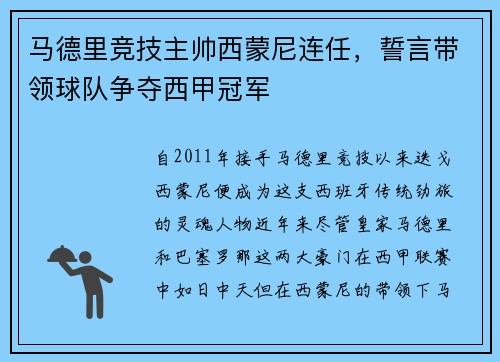 马德里竞技主帅西蒙尼连任，誓言带领球队争夺西甲冠军

自2011年接手马德里竞技以来迭戈西蒙尼便成为这支西班牙传统劲旅的灵魂人物近年来尽管皇家马德里和巴塞罗那这两大豪门在西甲联赛中如日中天但在西蒙尼的带领下马